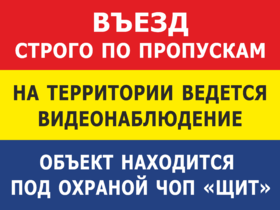 ВЪЕЗД
СТРОГО ПО ПРОПУСКАМ

НА ТЕРРИТОРИИ ВЕДЕТСЯ ВИДЕОНАБЛЮДЕНИЕ

ОБЪЕКТ НАХОДИТСЯ ПОД ОХРАНОЙ ЧОП «ЩИТ»